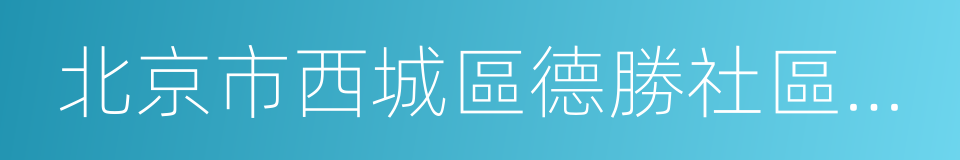 北京市西城區德勝社區...